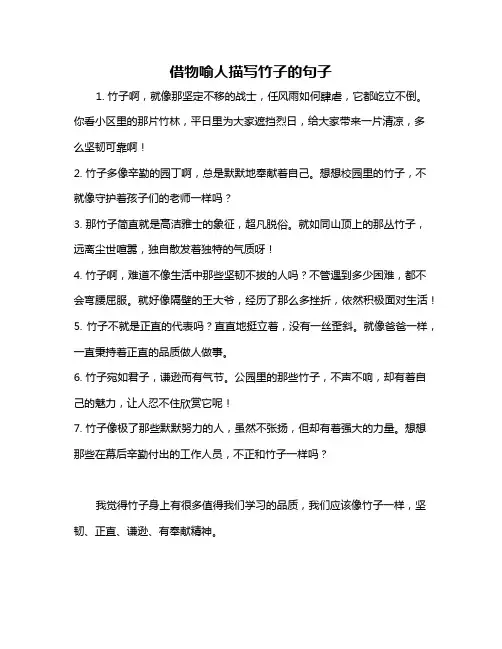 借物喻人描写竹子的句子

1. 竹子啊，就像那坚定不移的战士，任风雨如何肆虐，它都屹立不倒。你看小区里的那片竹林，平日里为大家遮挡烈日，给大家带来一片清凉，多么坚韧可靠啊！

2. 竹子多像辛勤的园丁啊，总是默默地奉献着自己。想想校园里的竹子，不就像守护着孩子们的老师一样吗？

3. 那竹子简直就是高洁雅士的象征，超凡脱俗。就如同山顶上的那丛竹子，远离尘世喧嚣，独自散发着独特的气质呀！

4. 竹子啊，难道不像生活中那些坚韧不拔的人吗？不管遇到多少困难，都不会弯腰屈服。就好像隔壁的王大爷，经历了那么多挫折，依然积极面对生活！

5. 竹子不就是正直的代表吗？直直地挺立着，没有一丝歪斜。就像爸爸一样，一直秉持着正直的品质做人做事。

6. 竹子宛如君子，谦逊而有气节。公园里的那些竹子，不声不响，却有着自己的魅力，让人忍不住欣赏它呢！

7. 竹子像极了那些默默努力的人，虽然不张扬，但却有着强大的力量。想想那些在幕后辛勤付出的工作人员，不正和竹子一样吗？

我觉得竹子身上有很多值得我们学习的品质，我们应该像竹子一样，坚韧、正直、谦逊、有奉献精神。